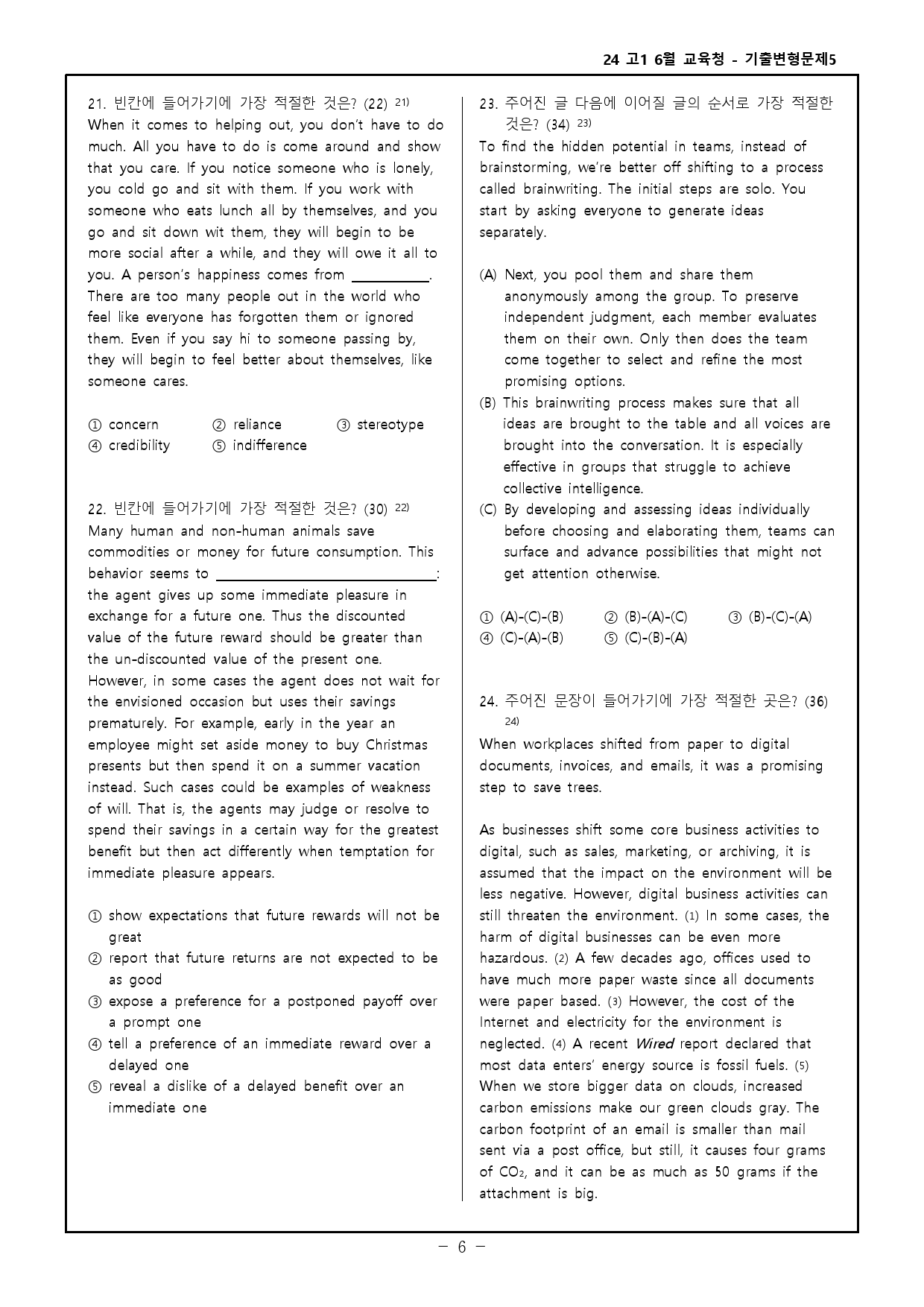 24 고1 6월 교육청 - 기출변형문제5

21. 빈칸에 들어가기에 가장 적절한 것은? (22) $^{21)}$
When it comes to helping out, you don't have to do much. All you have to do is come around and show that you care. If you notice someone who is lonely, you cold go and sit with them. If you work with someone who eats lunch all by themselves, and you go and sit down wit them, they will begin to be more social after a while, and they will owe it all to you. A person's happiness comes from ____. There are too many people out in the world who feel like everyone has forgotten them or ignored them. Even if you say hi to someone passing by, they will begin to feel better about themselves, like someone cares.

① concern ② reliance ③ stereotype
④ credibility ⑤ indifference

22. 빈칸에 들어가기에 가장 적절한 것은? (30) $^{22)}$
Many human and non-human animals save commodities or money for future consumption. This behavior seems to ____: the agent gives up some immediate pleasure in exchange for a future one. Thus the discounted value of the future reward should be greater than the un-discounted value of the present one. However, in some cases the agent does not wait for the envisioned occasion but uses their savings prematurely. For example, early in the year an employee might set aside money to buy Christmas presents but then spend it on a summer vacation instead. Such cases could be examples of weakness of will. That is, the agents may judge or resolve to spend their savings in a certain way for the greatest benefit but then act differently when temptation for immediate pleasure appears.

① show expectations that future rewards will not be great
② report that future returns are not expected to be as good
③ expose a preference for a postponed payoff over a prompt one
④ tell a preference of an immediate reward over a delayed one
⑤ reveal a dislike of a delayed benefit over an immediate one

23. 주어진 글 다음에 이어질 글의 순서로 가장 적절한 것은? (34) $^{23)}$
To find the hidden potential in teams, instead of brainstorming, we're better off shifting to a process called brainwriting. The initial steps are solo. You start by asking everyone to generate ideas separately.

(A) Next, you pool them and share them anonymously among the group. To preserve independent judgment, each member evaluates them on their own. Only then does the team come together to select and refine the most promising options.
(B) This brainwriting process makes sure that all ideas are brought to the table and all voices are brought into the conversation. It is especially effective in groups that struggle to achieve collective intelligence.
(C) By developing and assessing ideas individually before choosing and elaborating them, teams can surface and advance possibilities that might not get attention otherwise.

① (A)-(C)-(B) ② (B)-(A)-(C) ③ (B)-(C)-(A)
④ (C)-(A)-(B) ⑤ (C)-(B)-(A)

24. 주어진 문장이 들어가기에 가장 적절한 곳은? (36) $^{24)}$
When workplaces shifted from paper to digital documents, invoices, and emails, it was a promising step to save trees.

As businesses shift some core business activities to digital, such as sales, marketing, or archiving, it is assumed that the impact on the environment will be less negative. However, digital business activities can still threaten the environment. (1) In some cases, the harm of digital businesses can be even more hazardous. (2) A few decades ago, offices used to have much more paper waste since all documents were paper based. (3) However, the cost of the Internet and electricity for the environment is neglected. (4) A recent Wired report declared that most data enters' energy source is fossil fuels. (5) When we store bigger data on clouds, increased carbon emissions make our green clouds gray. The carbon footprint of an email is smaller than mail sent via a post office, but still, it causes four grams of $CO_2$, and it can be as much as 50 grams if the attachment is big.

- 6 -